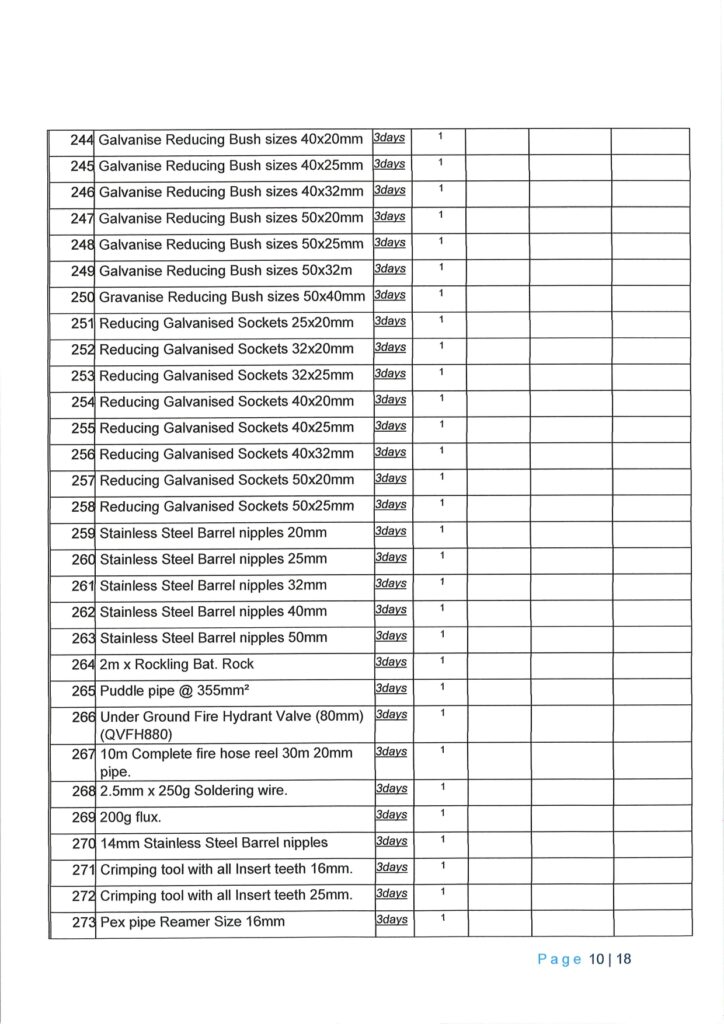 | 244 | Galvanise Reducing Bush sizes 40x20mm | 3days | 1 | | | |
|---|---|---|---|---|---|---|
| 245 | Galvanise Reducing Bush sizes 40x25mm | 3days | 1 | | | |
| 246 | Galvanise Reducing Bush sizes 40x32mm | 3days | 1 | | | |
| 247 | Galvanise Reducing Bush sizes 50x20mm | 3days | 1 | | | |
| 248 | Galvanise Reducing Bush sizes 50x25mm | 3days | 1 | | | |
| 249 | Galvanise Reducing Bush sizes 50x32m | 3days | 1 | | | |
| 250 | Gravanise Reducing Bush sizes 50x40mm | 3days | 1 | | | |
| 251 | Reducing Galvanised Sockets 25x20mm | 3days | 1 | | | |
| 252 | Reducing Galvanised Sockets 32x20mm | 3days | 1 | | | |
| 253 | Reducing Galvanised Sockets 32x25mm | 3days | 1 | | | |
| 254 | Reducing Galvanised Sockets 40x20mm | 3days | 1 | | | |
| 255 | Reducing Galvanised Sockets 40x25mm | 3days | 1 | | | |
| 256 | Reducing Galvanised Sockets 40x32mm | 3days | 1 | | | |
| 257 | Reducing Galvanised Sockets 50x20mm | 3days | 1 | | | |
| 258 | Reducing Galvanised Sockets 50x25mm | 3days | 1 | | | |
| 259 | Stainless Steel Barrel nipples 20mm | 3days | 1 | | | |
| 260 | Stainless Steel Barrel nipples 25mm | 3days | 1 | | | |
| 261 | Stainless Steel Barrel nipples 32mm | 3days | 1 | | | |
| 262 | Stainless Steel Barrel nipples 40mm | 3days | 1 | | | |
| 263 | Stainless Steel Barrel nipples 50mm | 3days | 1 | | | |
| 264 | 2m x Rockling Bat. Rock | 3days | 1 | | | |
| 265 | Puddle pipe @ 355mm² | 3days | 1 | | | |
| 266 | Under Ground Fire Hydrant Valve (80mm) (QVFH880) | 3days | 1 | | | |
| 267 | 10m Complete fire hose reel 30m 20mm pipe. | 3days | 1 | | | |
| 268 | 2.5mm x 250g Soldering wire. | 3days | 1 | | | |
| 269 | 200g flux. | 3days | 1 | | | |
| 270 | 14mm Stainless Steel Barrel nipples | 3days | 1 | | | |
| 271 | Crimping tool with all Insert teeth 16mm. | 3days | 1 | | | |
| 272 | Crimping tool with all Insert teeth 25mm. | 3days | 1 | | | |
| 273 | Pex pipe Reamer Size 16mm | 3days | 1 | | | |

Page 10 | 18